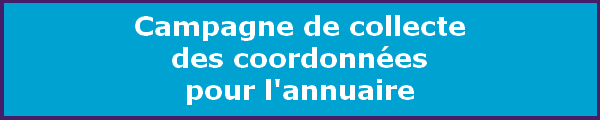 Campagne de collecte des coordonnées pour l'annuaire